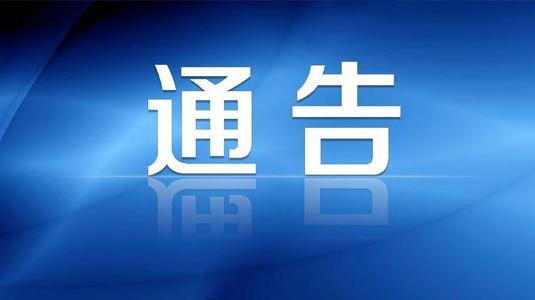 通告